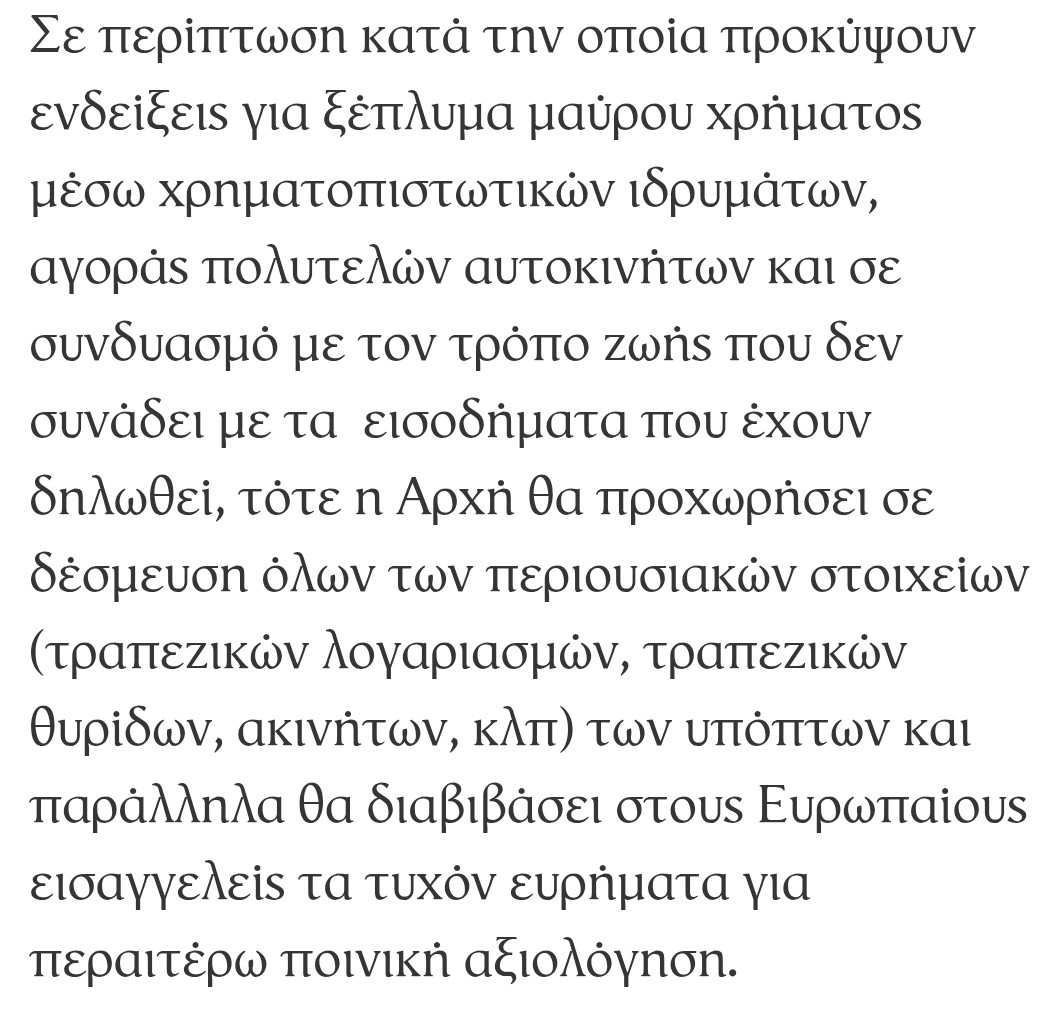 Σε περίπτωση κατά την οποία προκύψουν ενδείξεις για ξέπλυμα μαύρου χρήματος μέσω χρηματοπιστωτικών ιδρυμάτων, αγοράς πολυτελών αυτοκινήτων και σε συνδυασμό με τον τρόπο ζωής που δεν συνάδει με τα  εισοδήματα που έχουν δηλωθεί, τότε η Αρχή θα προχωρήσει σε δέσμευση όλων των περιουσιακών στοιχείων (τραπεζικών λογαριασμών, τραπεζικών θυρίδων, ακινήτων, κλπ) των υπόπτων και παράλληλα θα διαβιβάσει στους Ευρωπαίους εισαγγελείς τα τυχόν ευρήματα για περαιτέρω ποινική αξιολόγηση.